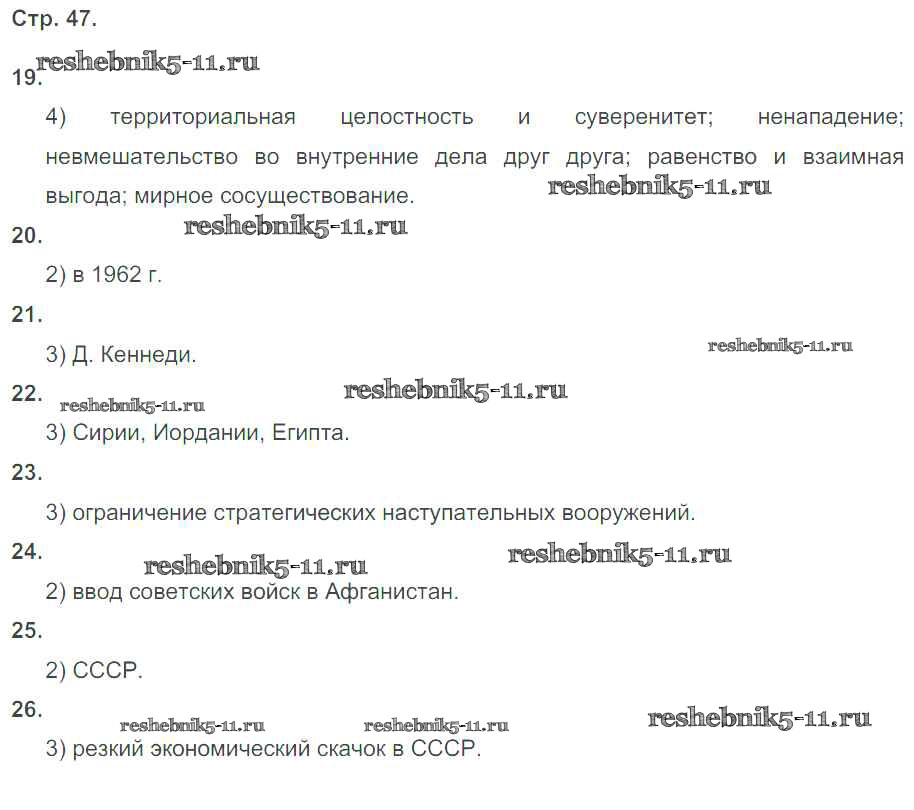 Стр. 47.

19.

4) территориальная целостность и суверенитет; ненападение; невмешательство во внутренние дела друг друга; равенство и взаимная выгода; мирное сосуществование.

20.

2) в 1962 г.

21.

3) Д. Кеннеди.

22.

3) Сирии, Иордании, Египта.

23.

3) ограничение стратегических наступательных вооружений.

24.

2) ввод советских войск в Афганистан.

25.

2) СССР.

26.

3) резкий экономический скачок в СССР.

reshebnik5-11.ru